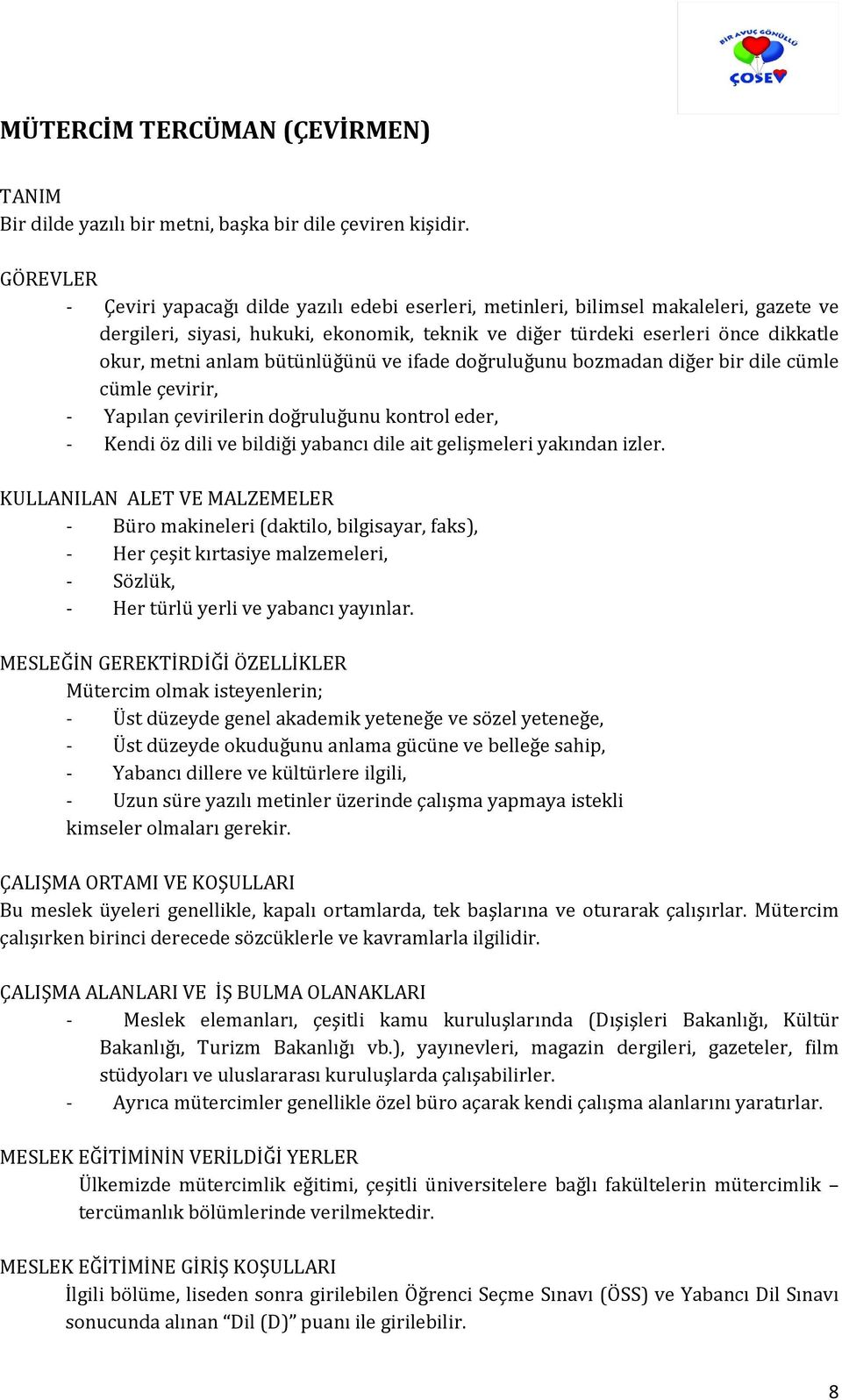 BİR AVUÇ GÖNÜLLÜ
ÇOSEV

MÜTERCİM TERCÜMAN (ÇEVİRMEN)

TANIM
Bir dilde yazılı bir metni, başka bir dile çeviren kişidir.

GÖREVLER
- Çeviri yapacağı dilde yazılı edebi eserleri, metinleri, bilimsel makaleleri, gazete ve dergileri, siyasi, hukuki, ekonomik, teknik ve diğer türdeki eserleri önce dikkatle okur, metni anlam bütünlüğünü ve ifade doğruluğunu bozmadan diğer bir dile cümle cümle çevirir,
- Yapılan çevirilerin doğruluğunu kontrol eder,
- Kendi öz dili ve bildiği yabancı dile ait gelişmeleri yakından izler.

KULLANILAN ALET VE MALZEMELER
- Büro makineleri (daktilo, bilgisayar, faks),
- Her çeşit kırtasiye malzemeleri,
- Sözlük,
- Her türlü yerli ve yabancı yayınlar.

MESLEĞİN GEREKTİRDİĞİ ÖZELLİKLER
Mütercim olmak isteyenlerin;
- Üst düzeyde genel akademik yeteneğe ve sözel yeteneğe,
- Üst düzeyde okuduğunu anlama gücüne ve belleğe sahip,
- Yabancı dillere ve kültürlere ilgili,
- Uzun süre yazılı metinler üzerinde çalışma yapmaya istekli
kimseler olmaları gerekir.

ÇALIŞMA ORTAMI VE KOŞULLARI
Bu meslek üyeleri genellikle, kapalı ortamlarda, tek başlarına ve oturarak çalışırlar. Mütercim çalışırken birinci derecede sözcüklerle ve kavramlarla ilgilidir.

ÇALIŞMA ALANLARI VE İŞ BULMA OLANAKLARI
- Meslek elemanları, çeşitli kamu kuruluşlarında (Dışişleri Bakanlığı, Kültür Bakanlığı, Turizm Bakanlığı vb.), yayınevleri, magazin dergileri, gazeteler, film stüdyoları ve uluslararası kuruluşlarda çalışabilirler.
- Ayrıca mütercimler genellikle özel büro açarak kendi çalışma alanlarını yaratırlar.

MESLEK EĞİTİMİNİN VERİLDİĞİ YERLER
Ülkemizde mütercimlik eğitimi, çeşitli üniversitelere bağlı fakültelerin mütercimlik – tercümanlık bölümlerinde verilmektedir.

MESLEK EĞİTİMİNE GİRİŞ KOŞULLARI
İlgili bölüme, liseden sonra girilebilen Öğrenci Seçme Sınavı (ÖSS) ve Yabancı Dil Sınavı sonucunda alınan “Dil (D)” puanı ile girilebilir.

8